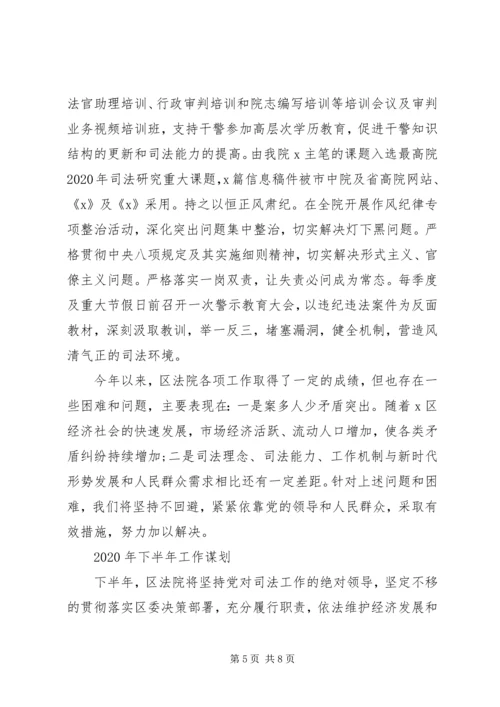 法官助理培训、行政审判培训和院志编写培训等培训会议及审判业务视频培训班，支持干警参加高层次学历教育，促进干警知识结构的更新和司法能力的提高。由我院 x 主笔的课题入选最高院 2020 年司法研究重大课题，x 篇信息稿件被市中院及省高院网站、《x》及《x》采用。持之以恒正风肃纪。在全院开展作风纪律专项整治活动，深化突出问题集中整治，切实解决灯下黑问题。严格贯彻中央八项规定及其实施细则精神，切实解决形式主义、官僚主义问题。严格落实一岗双责，让失责必问成为常态。每季度及重大节假日前召开一次警示教育大会，以违纪违法案件为反面教材，深刻汲取教训，举一反三，堵塞漏洞，健全机制，营造风清气正的司法环境。

今年以来，区法院各项工作取得了一定的成绩，但也存在一些困难和问题，主要表现在：一是案多人少矛盾突出。随着 x 区经济社会的快速发展，市场经济活跃、流动人口增加，使各类矛盾纠纷持续增加；二是司法理念、司法能力、工作机制与新时代形势发展和人民群众需求相比还有一定差距。针对上述问题和困难，我们将坚持不回避，紧紧依靠党的领导和人民群众，采取有效措施，努力加以解决。

2020 年下半年工作谋划

下半年，区法院将坚持党对司法工作的绝对领导，坚定不移的贯彻落实区委决策部署，充分履行职责，依法维护经济发展和

第 5 页 共 8 页